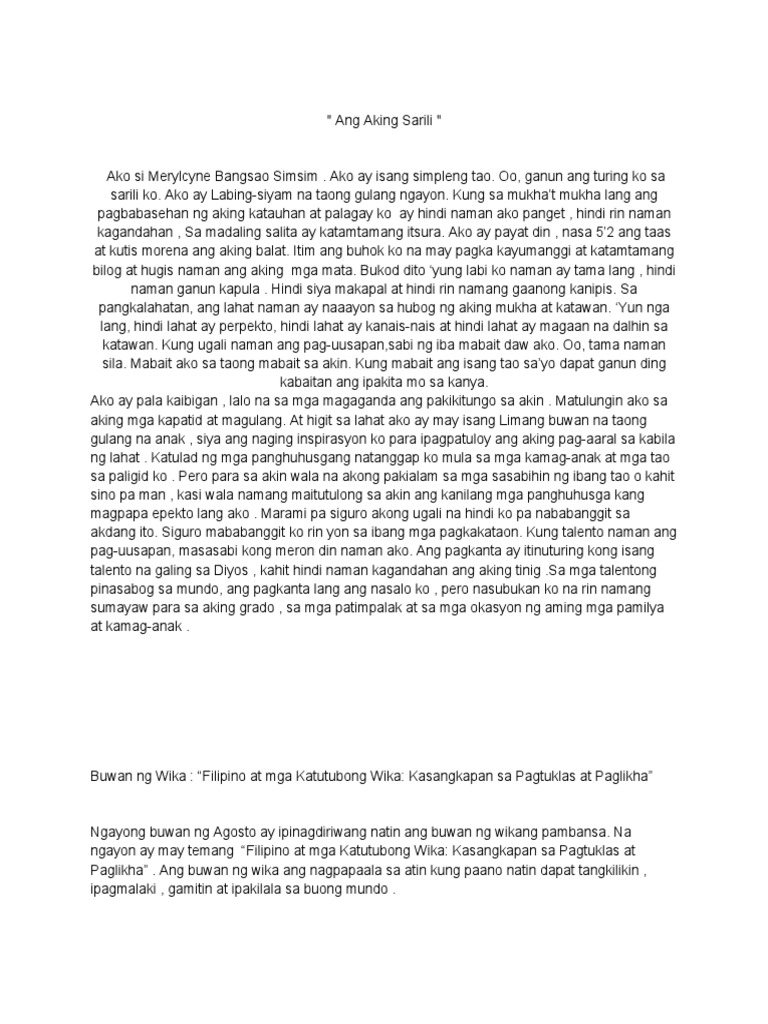 " Ang Aking Sarili "

Ako si Merylcyne Bangsao Simsim . Ako ay isang simpleng tao. Oo, ganun ang turing ko sa sarili ko. Ako ay Labing-siyam na taong gulang ngayon. Kung sa mukha't mukha lang ang pagbabasehan ng aking katauhan at palagay ko ay hindi naman ako panget , hindi rin naman kagandahan , Sa madaling salita ay katamtamang itsura. Ako ay payat din , nasa 5'2 ang taas at kutis morena ang aking balat. Itim ang buhok ko na may pagka kayumanggi at katamtamang bilog at hugis naman ang aking mga mata. Bukod dito 'yung labi ko naman ay tama lang , hindi naman ganun kapula . Hindi siya makapal at hindi rin namang gaanong kanipis. Sa pangkalahatan, ang lahat naman ay naaayon sa hubog ng aking mukha at katawan. 'Yun nga lang, hindi lahat ay perpekto, hindi lahat ay kanais-nais at hindi lahat ay magaan na dalhin sa katawan. Kung ugali naman ang pag-uusapan,sabi ng iba mabait daw ako. Oo, tama naman sila. Mabait ako sa taong mabait sa akin. Kung mabait ang isang tao sa'yo dapat ganun ding kabaitan ang ipakita mo sa kanya.
Ako ay pala kaibigan , lalo na sa mga magaganda ang pakikitungo sa akin . Matulungin ako sa aking mga kapatid at magulang. At higit sa lahat ako ay may isang Limang buwan na taong gulang na anak , siya ang naging inspirasyon ko para ipagpatuloy ang aking pag-aaral sa kabila ng lahat . Katulad ng mga panghuhusgang natanggap ko mula sa mga kamag-anak at mga tao sa paligid ko . Pero para sa akin wala na akong pakialam sa mga sasabihin ng ibang tao o kahit sino pa man , kasi wala namang maitutulong sa akin ang kanilang mga panghuhusga kang magpapa epekto lang ako . Marami pa siguro akong ugali na hindi ko pa nababanggit sa akdang ito. Siguro mababanggit ko rin yon sa ibang mga pagkakataon. Kung talento naman ang pag-uusapan, masasabi kong meron din naman ako. Ang pagkanta ay itinuturing kong isang talento na galing sa Diyos , kahit hindi naman kagandahan ang aking tinig .Sa mga talentong pinasabog sa mundo, ang pagkanta lang ang nasalo ko , pero nasubukan ko na rin namang sumayaw para sa aking grado , sa mga patimpalak at sa mga okasyon ng aming mga pamilya at kamag-anak .

Buwan ng Wika : "Filipino at mga Katutubong Wika: Kasangkapan sa Pagtuklas at Paglikha"

Ngayong buwan ng Agosto ay ipinagdiriwang natin ang buwan ng wikang pambansa. Na ngayon ay may temang "Filipino at mga Katutubong Wika: Kasangkapan sa Pagtuklas at Paglikha" . Ang buwan ng wika ang nagpapaala sa atin kung paano natin dapat tangkilikin , ipagmalaki , gamitin at ipakilala sa buong mundo .